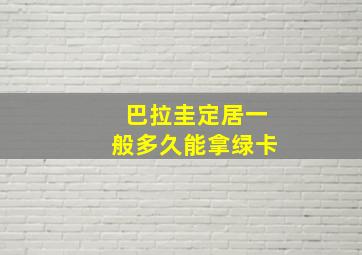 巴拉圭定居一般多久能拿绿卡